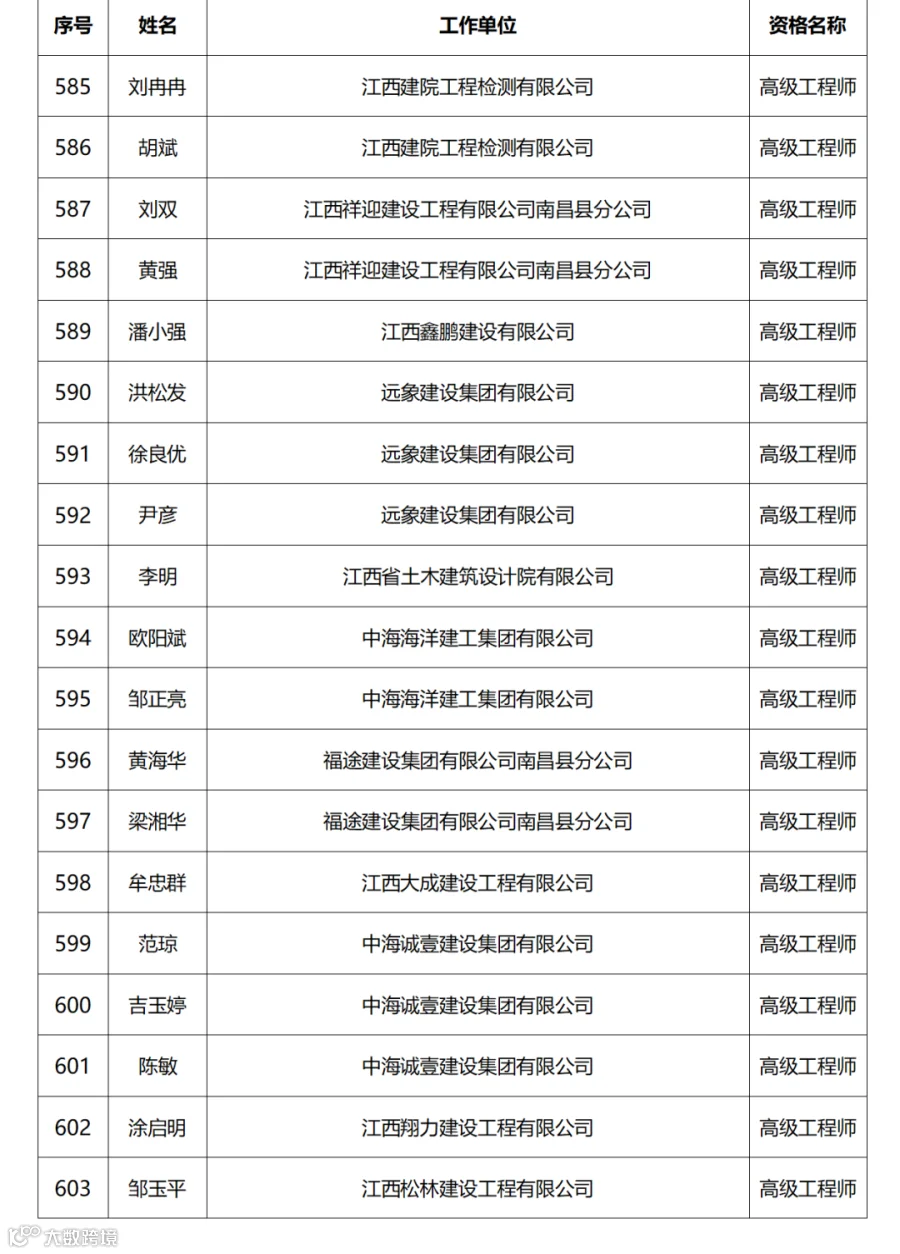 | 序号 | 姓名 | 工作单位 | 资格名称 |
|---|---|---|---|
| 585 | 刘冉冉 | 江西建院工程检测有限公司 | 高级工程师 |
| 586 | 胡斌 | 江西建院工程检测有限公司 | 高级工程师 |
| 587 | 刘双 | 江西祥迎建设工程有限公司南昌县分公司 | 高级工程师 |
| 588 | 黄强 | 江西祥迎建设工程有限公司南昌县分公司 | 高级工程师 |
| 589 | 潘小强 | 江西鑫鹏建设有限公司 | 高级工程师 |
| 590 | 洪松发 | 远象建设集团有限公司 | 高级工程师 |
| 591 | 徐良优 | 远象建设集团有限公司 | 高级工程师 |
| 592 | 尹彦 | 远象建设集团有限公司 | 高级工程师 |
| 593 | 李明 | 江西省土木建筑设计院有限公司 | 高级工程师 |
| 594 | 欧阳斌 | 中海海洋建工集团有限公司 | 高级工程师 |
| 595 | 邹正亮 | 中海海洋建工集团有限公司 | 高级工程师 |
| 596 | 黄海华 | 福途建设集团有限公司南昌县分公司 | 高级工程师 |
| 597 | 梁湘华 | 福途建设集团有限公司南昌县分公司 | 高级工程师 |
| 598 | 牟忠群 | 江西大成建设工程有限公司 | 高级工程师 |
| 599 | 范琼 | 中海诚壹建设集团有限公司 | 高级工程师 |
| 600 | 吉玉婷 | 中海诚壹建设集团有限公司 | 高级工程师 |
| 601 | 陈敏 | 中海诚壹建设集团有限公司 | 高级工程师 |
| 602 | 涂启明 | 江西翔力建设工程有限公司 | 高级工程师 |
| 603 | 邹玉平 | 江西松林建设工程有限公司 | 高级工程师 |

大数跨境